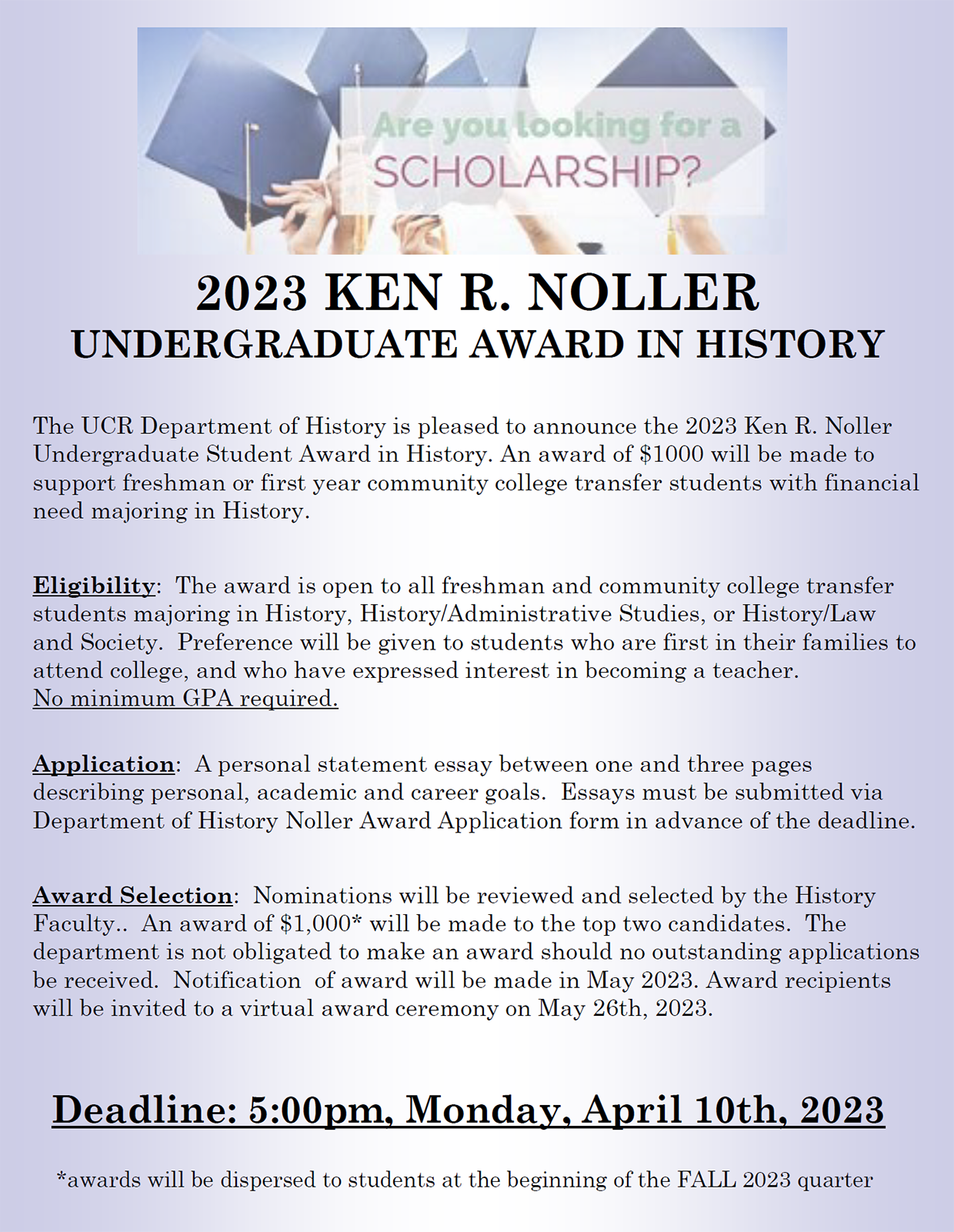 Are you looking for a SCHOLARSHIP?

2023 KEN R. NOLLER
UNDERGRADUATE AWARD IN HISTORY

The UCR Department of History is pleased to announce the 2023 Ken R. Noller Undergraduate Student Award in History. An award of \$1000 will be made to support freshman or first year community college transfer students with financial need majoring in History.

Eligibility: The award is open to all freshman and community college transfer students majoring in History, History/Administrative Studies, or History/Law and Society. Preference will be given to students who are first in their families to attend college, and who have expressed interest in becoming a teacher.
No minimum GPA required.

Application: A personal statement essay between one and three pages describing personal, academic and career goals. Essays must be submitted via Department of History Noller Award Application form in advance of the deadline.

Award Selection: Nominations will be reviewed and selected by the History Faculty.. An award of \$1,000* will be made to the top two candidates. The department is not obligated to make an award should no outstanding applications be received. Notification of award will be made in May 2023. Award recipients will be invited to a virtual award ceremony on May 26th, 2023.

Deadline: 5:00pm, Monday, April 10th, 2023

*awards will be dispersed to students at the beginning of the FALL 2023 quarter